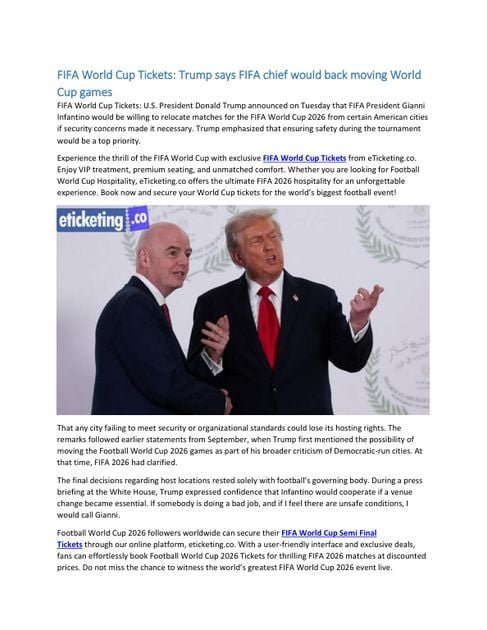 FIFA World Cup Tickets: Trump says FIFA chief would back moving World Cup games

FIFA World Cup Tickets: U.S. President Donald Trump announced on Tuesday that FIFA President Gianni Infantino would be willing to relocate matches for the FIFA World Cup 2026 from certain American cities if security concerns made it necessary. Trump emphasized that ensuring safety during the tournament would be a top priority.

Experience the thrill of the FIFA World Cup with exclusive FIFA World Cup Tickets from eTicketing.co. Enjoy VIP treatment, premium seating, and unmatched comfort. Whether you are looking for Football World Cup Hospitality, eTicketing.co offers the ultimate FIFA 2026 hospitality for an unforgettable experience. Book now and secure your World Cup tickets for the world's biggest football event!

eticketing.co

That any city failing to meet security or organizational standards could lose its hosting rights. The remarks followed earlier statements from September, when Trump first mentioned the possibility of moving the Football World Cup 2026 games as part of his broader criticism of Democratic-run cities. At that time, FIFA 2026 had clarified.

The final decisions regarding host locations rested solely with football's governing body. During a press briefing at the White House, Trump expressed confidence that Infantino would cooperate if a venue change became essential. If somebody is doing a bad job, and if I feel there are unsafe conditions, I would call Gianni.

Football World Cup 2026 followers worldwide can secure their FIFA World Cup Semi Final Tickets through our online platform, eticketing.co. With a user-friendly interface and exclusive deals, fans can effortlessly book Football World Cup 2026 Tickets for thrilling FIFA 2026 matches at discounted prices. Do not miss the chance to witness the world's greatest FIFA World Cup 2026 event live.